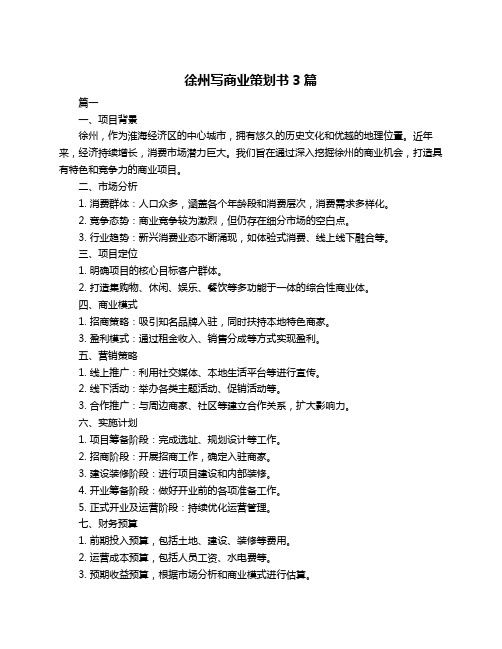 徐州写商业策划书 3 篇

篇一

一、项目背景

徐州，作为淮海经济区的中心城市，拥有悠久的历史文化和优越的地理位置。近年来，经济持续增长，消费市场潜力巨大。我们旨在通过深入挖掘徐州的商业机会，打造具有特色和竞争力的商业项目。

二、市场分析

1. 消费群体：人口众多，涵盖各个年龄段和消费层次，消费需求多样化。

2. 竞争态势：商业竞争较为激烈，但仍存在细分市场的空白点。

3. 行业趋势：新兴消费业态不断涌现，如体验式消费、线上线下融合等。

三、项目定位

1. 明确项目的核心目标客户群体。

2. 打造集购物、休闲、娱乐、餐饮等多功能于一体的综合性商业体。

四、商业模式

1. 招商策略：吸引知名品牌入驻，同时扶持本地特色商家。

3. 盈利模式：通过租金收入、销售分成等方式实现盈利。

五、营销策略

1. 线上推广：利用社交媒体、本地生活平台等进行宣传。

2. 线下活动：举办各类主题活动、促销活动等。

3. 合作推广：与周边商家、社区等建立合作关系，扩大影响力。

六、实施计划

1. 项目筹备阶段：完成选址、规划设计等工作。

2. 招商阶段：开展招商工作，确定入驻商家。

3. 建设装修阶段：进行项目建设和内部装修。

4. 开业筹备阶段：做好开业前的各项准备工作。

5. 正式开业及运营阶段：持续优化运营管理。

七、财务预算

1. 前期投入预算，包括土地、建设、装修等费用。

2. 运营成本预算，包括人员工资、水电费等。

3. 预期收益预算，根据市场分析和商业模式进行估算。